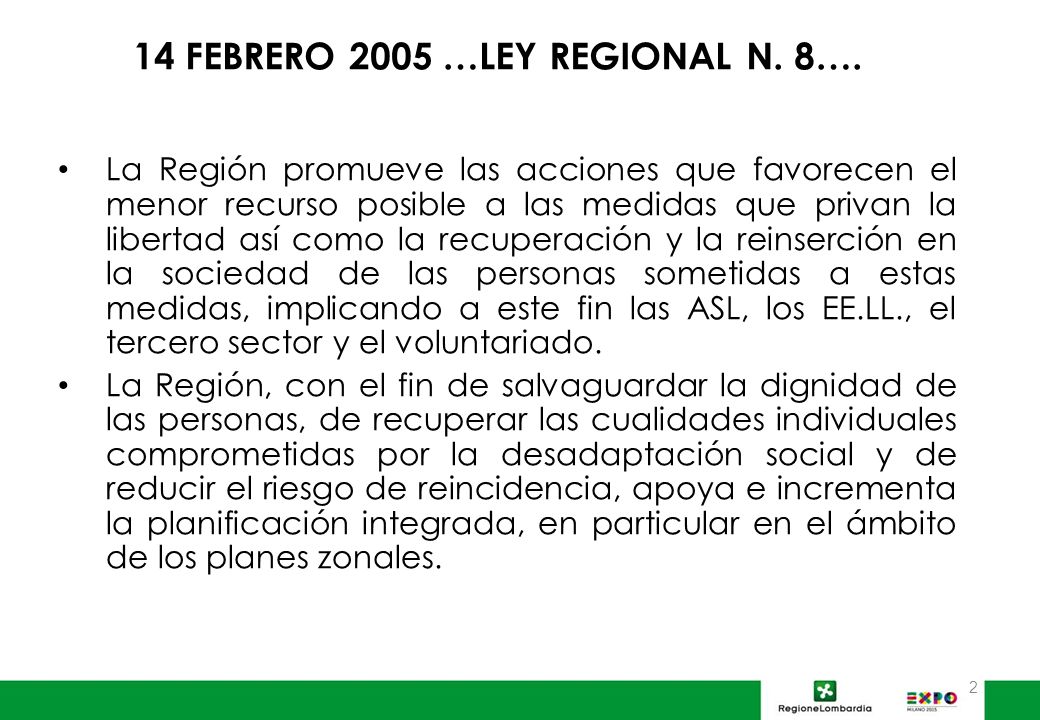 14 FEBRERO 2005 …LEY REGIONAL N. 8….

• La Región promueve las acciones que favorecen el menor recurso posible a las medidas que privan la libertad así como la recuperación y la reinserción en la sociedad de las personas sometidas a estas medidas, implicando a este fin las ASL, los EE.LL., el tercero sector y el voluntariado.

• La Región, con el fin de salvaguardar la dignidad de las personas, de recuperar las cualidades individuales comprometidas por la desadaptación social y de reducir el riesgo de reincidencia, apoya e incrementa la planificación integrada, en particular en el ámbito de los planes zonales.

2

RegioneLombardia

EXPO MILANO 2015